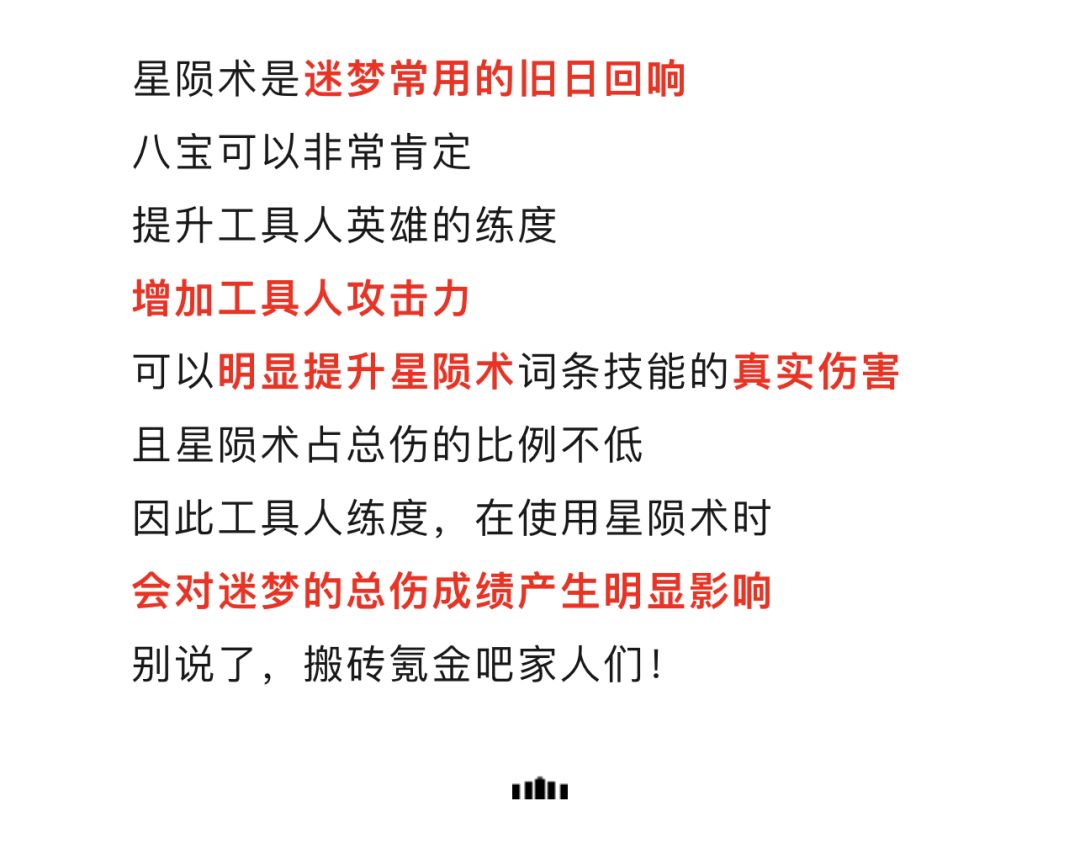 星陨术是迷梦常用的旧日回响

八宝可以非常肯定

提升工具人英雄的练度

增加工具人攻击力

可以明显提升星陨术词条技能的真实伤害

且星陨术占总伤的比例不低

因此工具人练度，在使用星陨术时

会对迷梦的总伤成绩产生明显影响

别说了，搬砖氪金吧家人们！